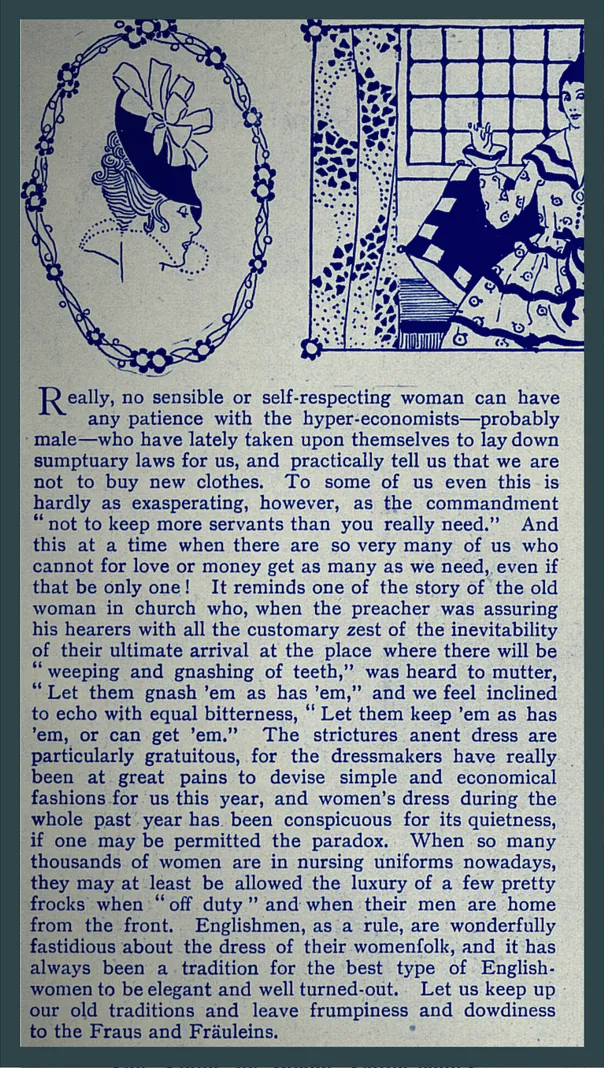 Really, no sensible or self-respecting woman can have any patience with the hyper-economists—probably male—who have lately taken upon themselves to lay down sumptuary laws for us, and practically tell us that we are not to buy new clothes. To some of us even this is hardly as exasperating, however, as the commandment "not to keep more servants than you really need." And this at a time when there are so very many of us who cannot for love or money get as many as we need, even if that be only one! It reminds one of the story of the old woman in church who, when the preacher was assuring his hearers with all the customary zest of the inevitability of their ultimate arrival at the place where there will be "weeping and gnashing of teeth," was heard to mutter, "Let them gnash 'em as has 'em," and we feel inclined to echo with equal bitterness, "Let them keep 'em as has 'em, or can get 'em." The strictures anent dress are particularly gratuitous, for the dressmakers have really been at great pains to devise simple and economical fashions for us this year, and women's dress during the whole past year has been conspicuous for its quietness, if one may be permitted the paradox. When so many thousands of women are in nursing uniforms nowadays, they may at least be allowed the luxury of a few pretty frocks when "off duty" and when their men are home from the front. Englishmen, as a rule, are wonderfully fastidious about the dress of their womenfolk, and it has always been a tradition for the best type of Englishwomen to be elegant and well turned-out. Let us keep up our old traditions and leave frumpiness and dowdiness to the Fraus and Fräuleins.